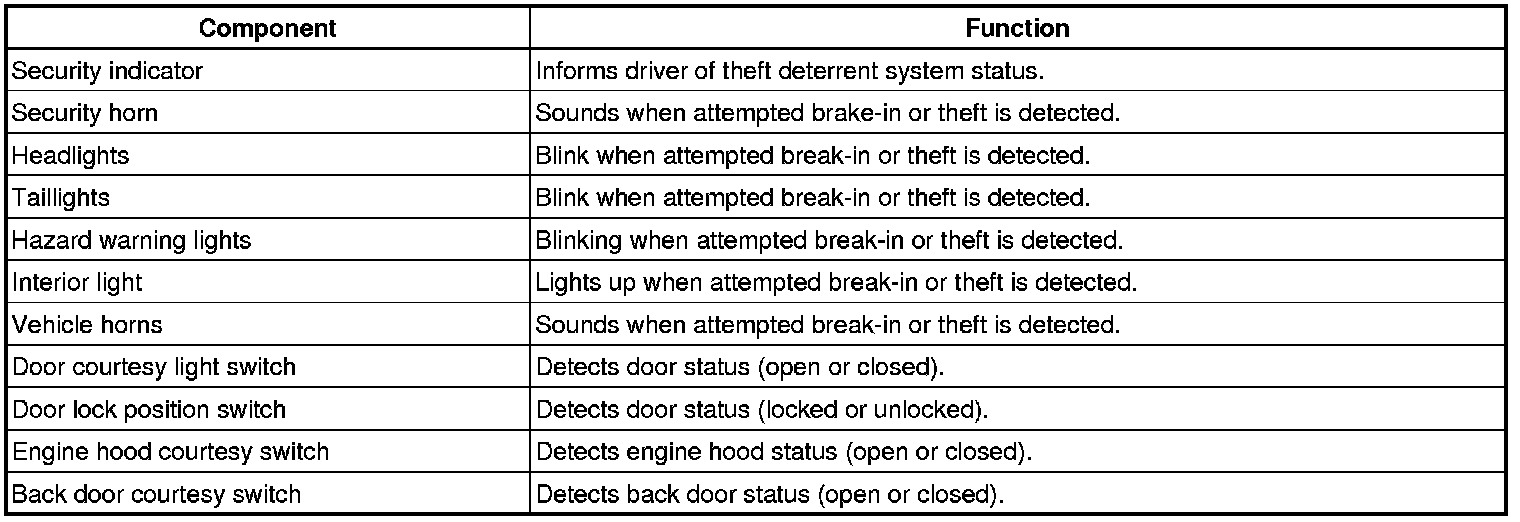 | Component | Function |
|---|---|
| Security indicator | Informs driver of theft deterrent system status. |
| Security horn | Sounds when attempted brake-in or theft is detected. |
| Headlights | Blink when attempted break-in or theft is detected. |
| Taillights | Blink when attempted break-in or theft is detected. |
| Hazard warning lights | Blinking when attempted break-in or theft is detected. |
| Interior light | Lights up when attempted break-in or theft is detected. |
| Vehicle horns | Sounds when attempted break-in or theft is detected. |
| Door courtesy light switch | Detects door status (open or closed). |
| Door lock position switch | Detects door status (locked or unlocked). |
| Engine hood courtesy switch | Detects engine hood status (open or closed). |
| Back door courtesy switch | Detects back door status (open or closed). |